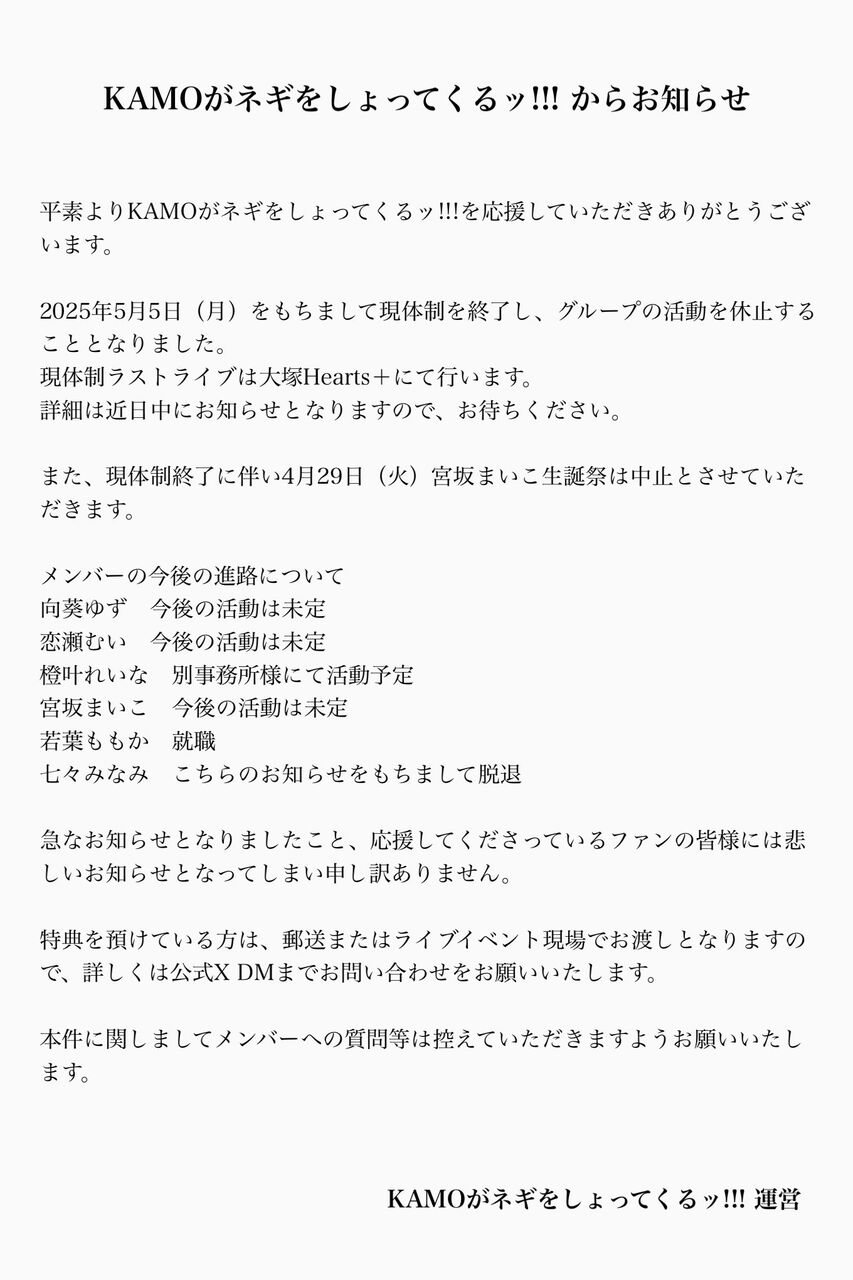 KAMOがネギをしょってくるッ!!! からお知らせ

平素よりKAMOがネギをしょってくるッ!!!を応援していただきありがとうございます。

2025年5月5日（月）をもちまして現体制を終了し、グループの活動を休止することとなりました。
現体制ラストライブは大塚Hearts＋にて行います。
詳細は近日中にお知らせとなりますので、お待ちください。

また、現体制終了に伴い4月29日（火）宮坂まいこ生誕祭は中止とさせていただきます。

メンバーの今後の進路について
向葵ゆず　今後の活動は未定
恋瀬むい　今後の活動は未定
橙叶れいな　別事務所様にて活動予定
宮坂まいこ　今後の活動は未定
若葉ももか　就職
七々みなみ　こちらのお知らせをもちまして脱退

急なお知らせとなりましたこと、応援してくださっているファンの皆様には悲しいお知らせとなってしまい申し訳ありません。

特典を預けている方は、郵送またはライブイベント現場でお渡しとなりますので、詳しくは公式X DMまでお問い合わせをお願いいたします。

本件に関しましてメンバーへの質問等は控えていただきますようお願いいたします。

KAMOがネギをしょってくるッ!!! 運営